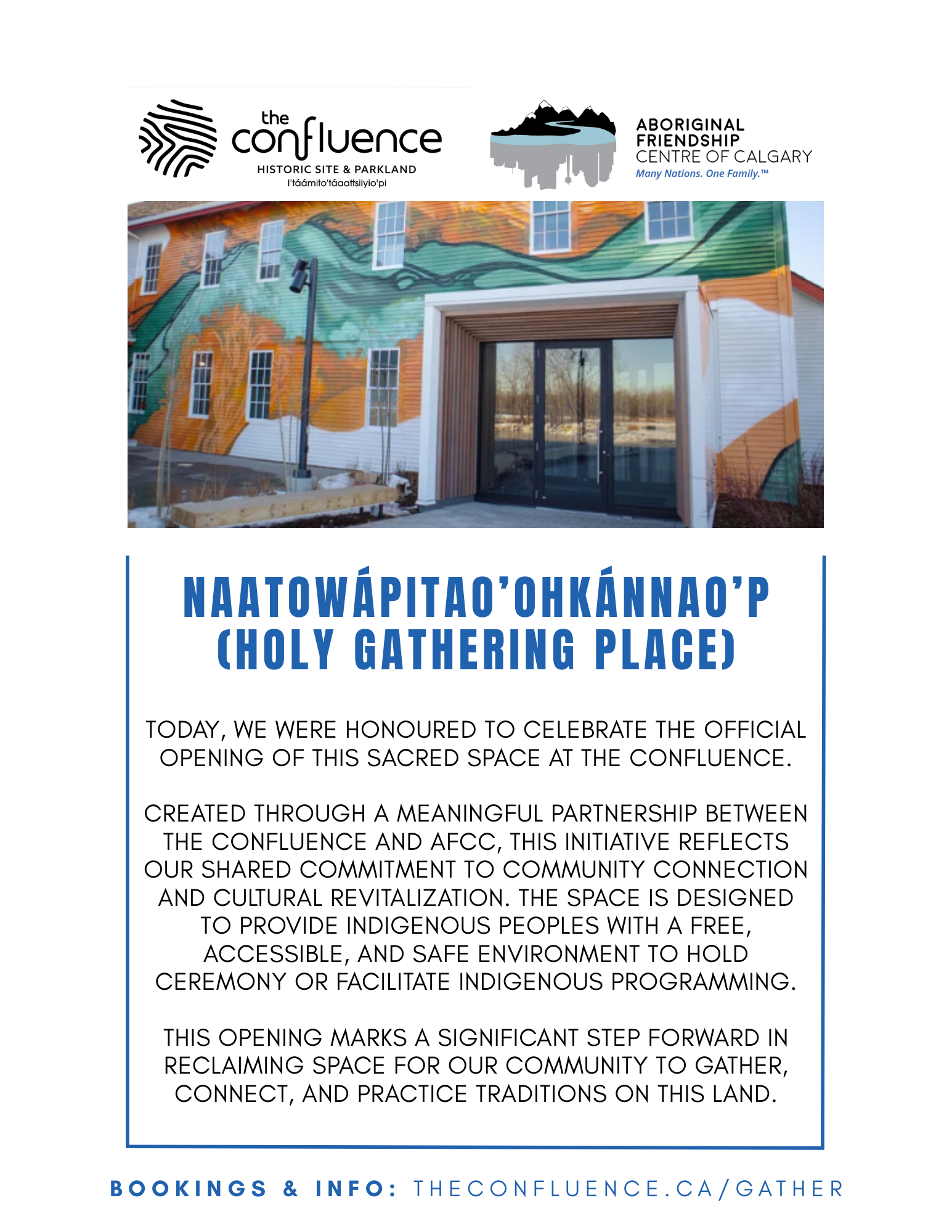 the confluence
HISTORIC SITE & PARKLAND
I'táámito'táaattsiiyio'pi

ABORIGINAL FRIENDSHIP CENTRE OF CALGARY
Many Nations. One Family.™

NAATOWÁPITAO'OHKÁNNAO'P (HOLY GATHERING PLACE)

TODAY, WE WERE HONOURED TO CELEBRATE THE OFFICIAL OPENING OF THIS SACRED SPACE AT THE CONFLUENCE.

CREATED THROUGH A MEANINGFUL PARTNERSHIP BETWEEN THE CONFLUENCE AND AFCC, THIS INITIATIVE REFLECTS OUR SHARED COMMITMENT TO COMMUNITY CONNECTION AND CULTURAL REVITALIZATION. THE SPACE IS DESIGNED TO PROVIDE INDIGENOUS PEOPLES WITH A FREE, ACCESSIBLE, AND SAFE ENVIRONMENT TO HOLD CEREMONY OR FACILITATE INDIGENOUS PROGRAMMING.

THIS OPENING MARKS A SIGNIFICANT STEP FORWARD IN RECLAIMING SPACE FOR OUR COMMUNITY TO GATHER, CONNECT, AND PRACTICE TRADITIONS ON THIS LAND.

BOOKINGS & INFO: THECONFLUENCE.CA/GATHER